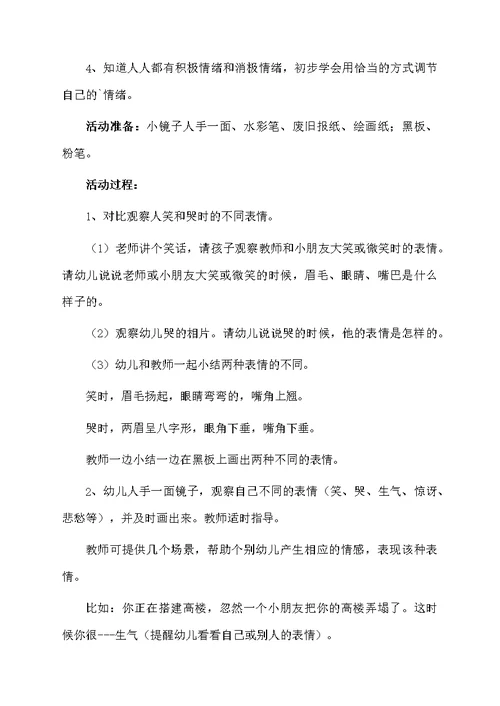 4、知道人人都有积极情绪和消极情绪，初步学会用恰当的方式调节自己的`情绪。

活动准备：小镜子人手一面、水彩笔、废旧报纸、绘画纸；黑板、粉笔。

活动过程：

1、对比观察人笑和哭时的不同表情。

（1）老师讲个笑话，请孩子观察教师和小朋友大笑或微笑时的表情。请幼儿说说老师或小朋友大笑或微笑的时候，眉毛、眼睛、嘴巴是什么样子的。

（2）观察幼儿哭的相片。请幼儿说说哭的时候，他的表情是怎样的。

（3）幼儿和教师一起小结两种表情的不同。

笑时，眉毛扬起，眼睛弯弯的，嘴角上翘。

哭时，两眉呈八字形，眼角下垂，嘴角下垂。

教师一边小结一边在黑板上画出两种不同的表情。

2、幼儿人手一面镜子，观察自己不同的表情（笑、哭、生气、惊讶、悲愁等），并及时画出来。教师适时指导。

教师可提供几个场景，帮助个别幼儿产生相应的情感，表现该种表情。

比如：你正在搭建高楼，忽然一个小朋友把你的高楼弄塌了。这时候你很---生气（提醒幼儿看看自己或别人的表情）。